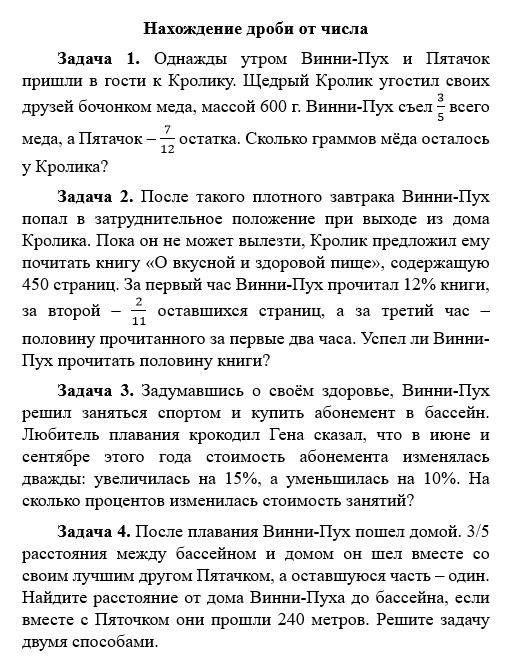 Нахождение дроби от числа

Задача 1. Однажды утром Винни-Пух и Пятачок пришли в гости к Кролику. Щедрый Кролик угостил своих друзей бочонком меда, массой 600 г. Винни-Пух съел $\frac{3}{5}$ всего меда, а Пятачок – $\frac{7}{12}$ остатка. Сколько граммов мёда осталось у Кролика?

Задача 2. После такого плотного завтрака Винни-Пух попал в затруднительное положение при выходе из дома Кролика. Пока он не может вылезти, Кролик предложил ему почитать книгу «О вкусной и здоровой пище», содержащую 450 страниц. За первый час Винни-Пух прочитал 12% книги, за второй – $\frac{2}{11}$ оставшихся страниц, а за третий час – половину прочитанного за первые два часа. Успел ли Винни-Пух прочитать половину книги?

Задача 3. Задумавшись о своём здоровье, Винни-Пух решил заняться спортом и купить абонемент в бассейн. Любитель плавания крокодил Гена сказал, что в июне и сентябре этого года стоимость абонемента изменялась дважды: увеличилась на 15%, а уменьшилась на 10%. На сколько процентов изменилась стоимость занятий?

Задача 4. После плавания Винни-Пух пошел домой. 3/5 расстояния между бассейном и домом он шел вместе со своим лучшим другом Пятачком, а оставшуюся часть – один. Найдите расстояние от дома Винни-Пуха до бассейна, если вместе с Пяточком они прошли 240 метров. Решите задачу двумя способами.